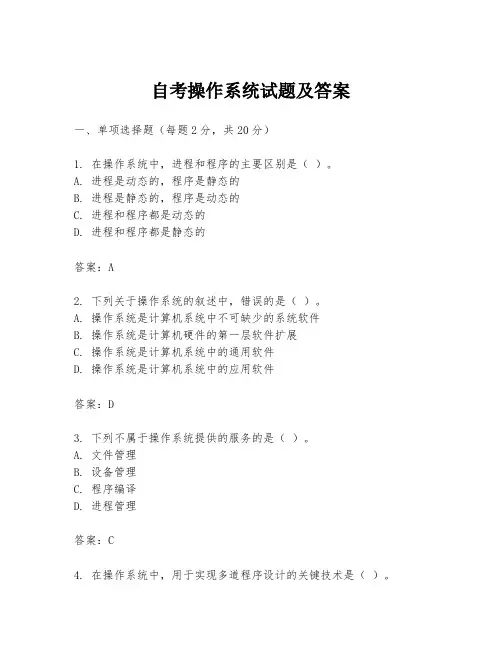 自考操作系统试题及答案

一、单项选择题（每题2分，共20分）

1. 在操作系统中，进程和程序的主要区别是（ ）。
A. 进程是动态的，程序是静态的
B. 进程是静态的，程序是动态的
C. 进程和程序都是动态的
D. 进程和程序都是静态的

答案：A

2. 下列关于操作系统的叙述中，错误的是（ ）。
A. 操作系统是计算机系统中不可缺少的系统软件
B. 操作系统是计算机硬件的第一层软件扩展
C. 操作系统是计算机系统中的通用软件
D. 操作系统是计算机系统中的应用软件

答案：D

3. 下列不属于操作系统提供的服务的是（ ）。
A. 文件管理
B. 设备管理
C. 程序编译
D. 进程管理

答案：C

4. 在操作系统中，用于实现多道程序设计的关键技术是（ ）。